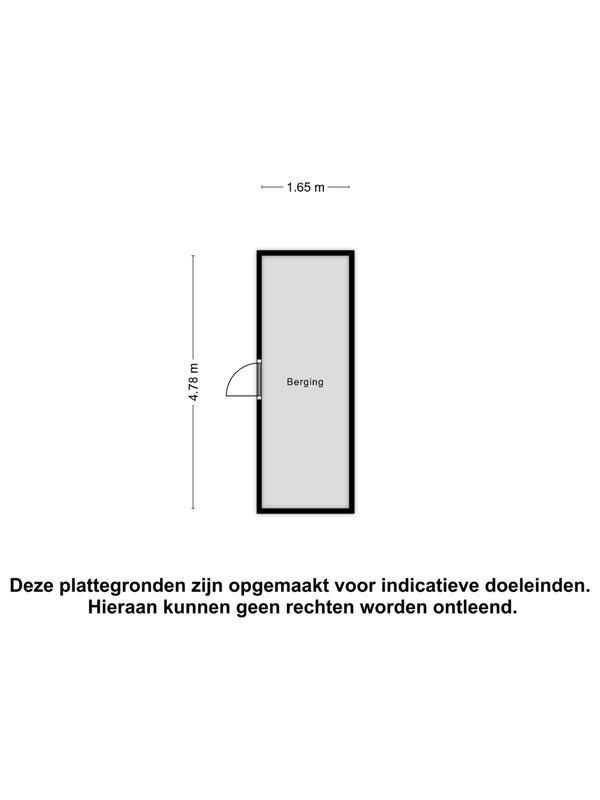 1.65 m

4.78 m

Berging

Deze plattegronden zijn opgemaakt voor indicatieve doeleinden. Hieraan kunnen geen rechten worden ontleend.